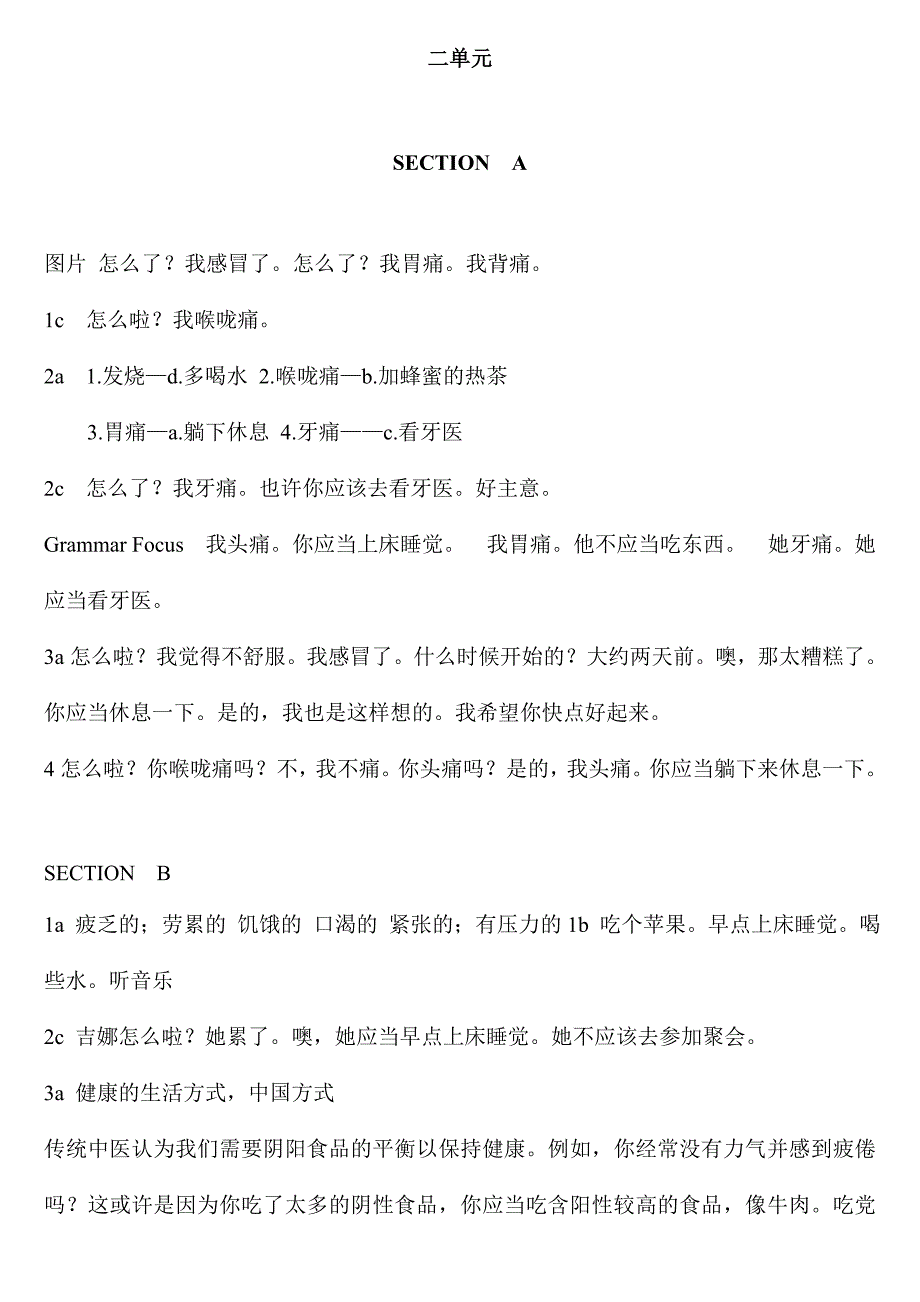 二单元

SECTION A

图片 怎么了？我感冒了。怎么了？我胃痛。我背痛。

1c 怎么啦？我喉咙痛。

2a 1.发烧—d.多喝水 2.喉咙痛—b.加蜂蜜的热茶

3.胃痛—a.躺下休息 4.牙痛——c.看牙医

2c 怎么了？我牙痛。也许你应该去看牙医。好主意。

Grammar Focus 我头痛。你应当上床睡觉。 我胃痛。他不应当吃东西。 她牙痛。她应当看牙医。

3a 怎么啦？我觉得不舒服。我感冒了。什么时候开始的？大约两天前。噢，那太糟糕了。你应当休息一下。是的，我也是这样想的。我希望你快点好起来。

4 怎么啦？你喉咙痛吗？不，我不痛。你头痛吗？是的，我头痛。你应当躺下来休息一下。

SECTION B

1a 疲乏的；劳累的 饥饿的 口渴的 紧张的；有压力的 1b 吃个苹果。早点上床睡觉。喝些水。听音乐

2c 吉娜怎么啦？她累了。噢，她应当早点上床睡觉。她不应该去参加聚会。

3a 健康的生活方式，中国方式

传统中医认为我们需要阴阳食品的平衡以保持健康。例如，你经常没有力气并感到疲倦吗？这或许是因为你吃了太多的阴性食品，你应当吃含阳性较高的食品，像牛肉。吃党